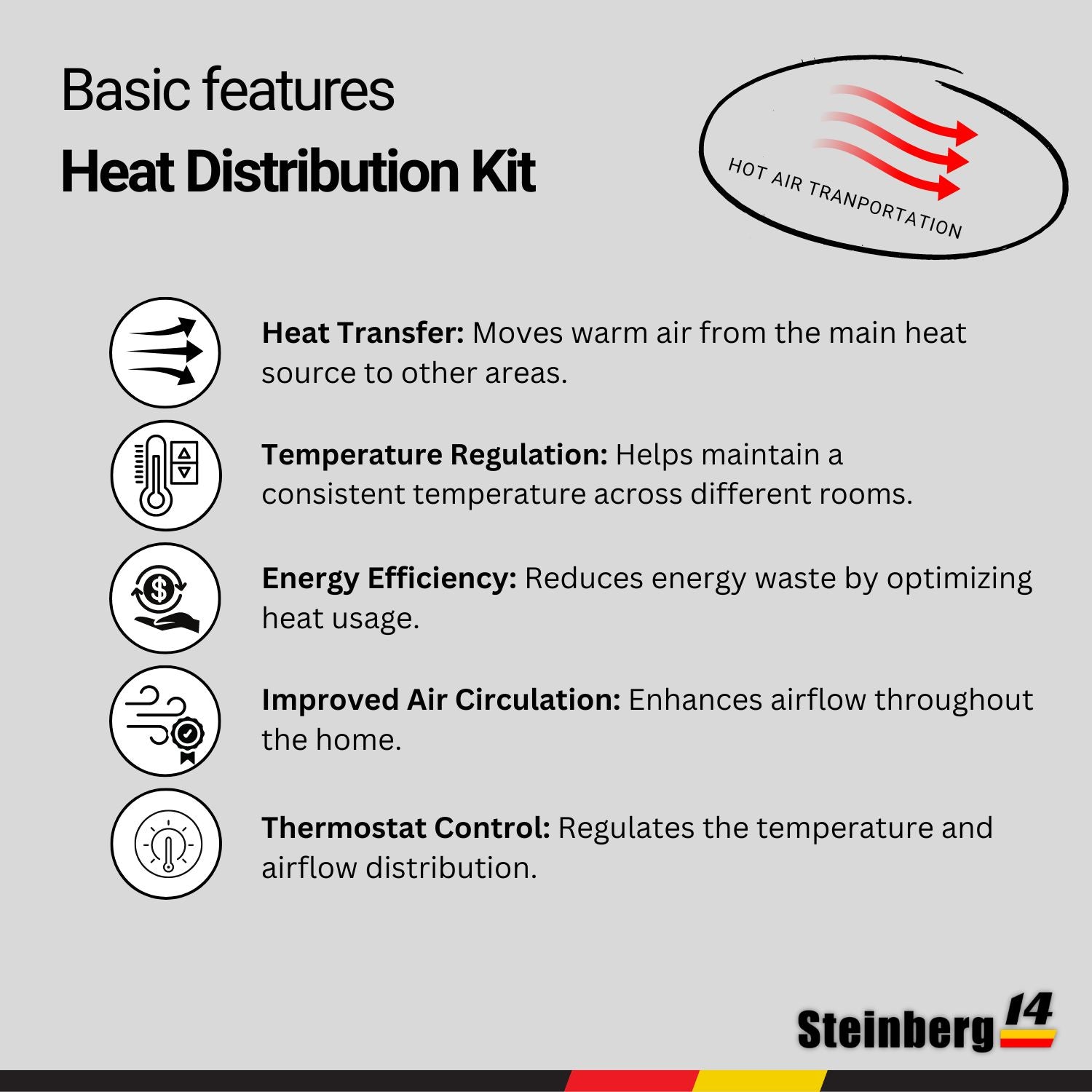 Basic features
Heat Distribution Kit

HOT AIR TRANPORTATION

Heat Transfer: Moves warm air from the main heat source to other areas.

Temperature Regulation: Helps maintain a consistent temperature across different rooms.

Energy Efficiency: Reduces energy waste by optimizing heat usage.

Improved Air Circulation: Enhances airflow throughout the home.

Thermostat Control: Regulates the temperature and airflow distribution.

Steinberg 14